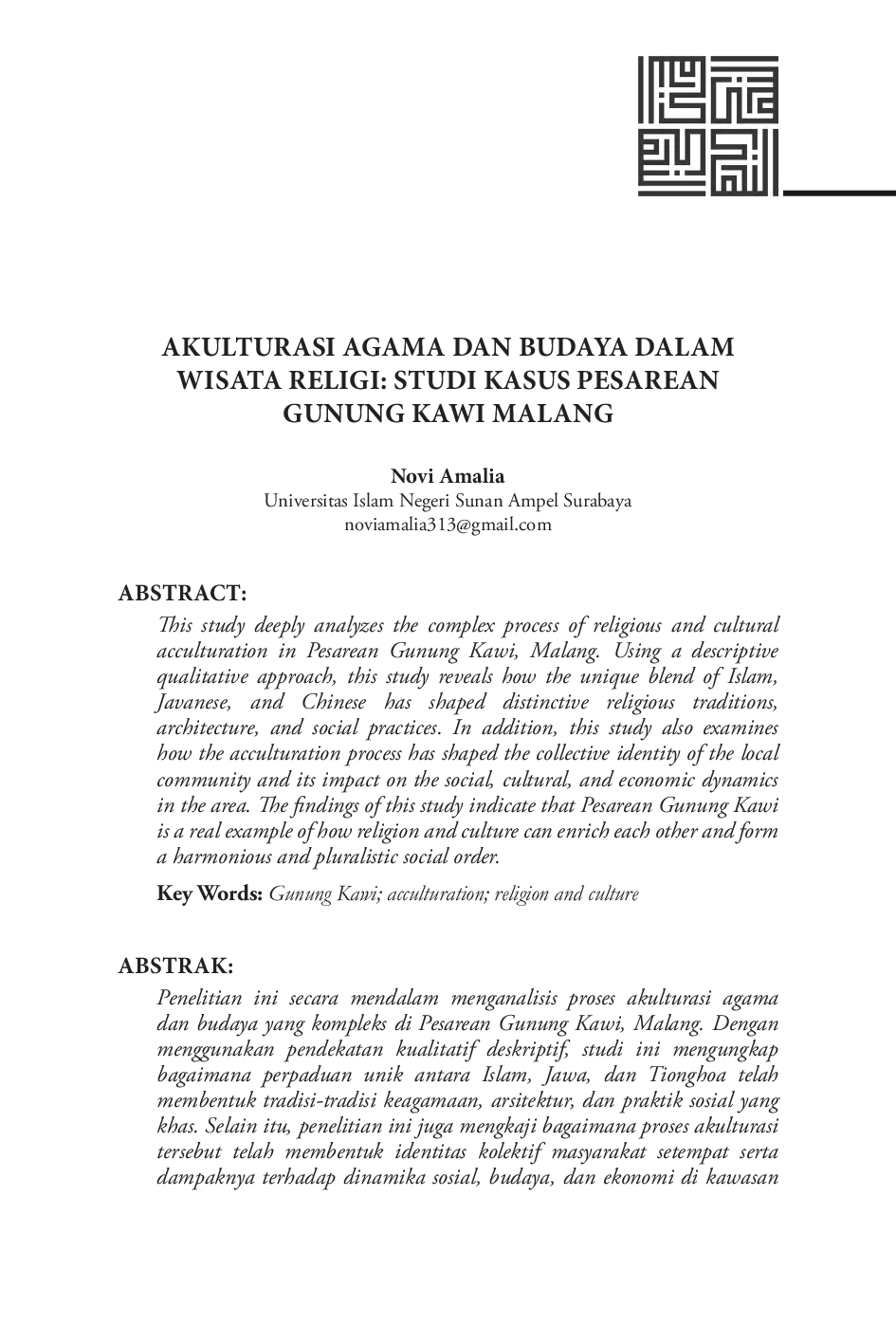 AKULTURASI AGAMA DAN BUDAYA DALAM WISATA RELIGI: STUDI KASUS PESAREAN GUNUNG KAWI MALANG

Novi Amalia
Universitas Islam Negeri Sunan Ampel Surabaya
noviamalia313@gmail.com

ABSTRACT:

This study deeply analyzes the complex process of religious and cultural acculturation in Pesarean Gunung Kawi, Malang. Using a descriptive qualitative approach, this study reveals how the unique blend of Islam, Javanese, and Chinese has shaped distinctive religious traditions, architecture, and social practices. In addition, this study also examines how the acculturation process has shaped the collective identity of the local community and its impact on the social, cultural, and economic dynamics in the area. The findings of this study indicate that Pesarean Gunung Kawi is a real example of how religion and culture can enrich each other and form a harmonious and pluralistic social order.

Key Words: Gunung Kawi; acculturation; religion and culture

ABSTRAK:

Penelitian ini secara mendalam menganalisis proses akulturasi agama dan budaya yang kompleks di Pesarean Gunung Kawi, Malang. Dengan menggunakan pendekatan kualitatif deskriptif, studi ini mengungkap bagaimana perpaduan unik antara Islam, Jawa, dan Tionghoa telah membentuk tradisi-tradisi keagamaan, arsitektur, dan praktik sosial yang khas. Selain itu, penelitian ini juga mengkaji bagaimana proses akulturasi tersebut telah membentuk identitas kolektif masyarakat setempat serta dampaknya terhadap dinamika sosial, budaya, dan ekonomi di kawasan